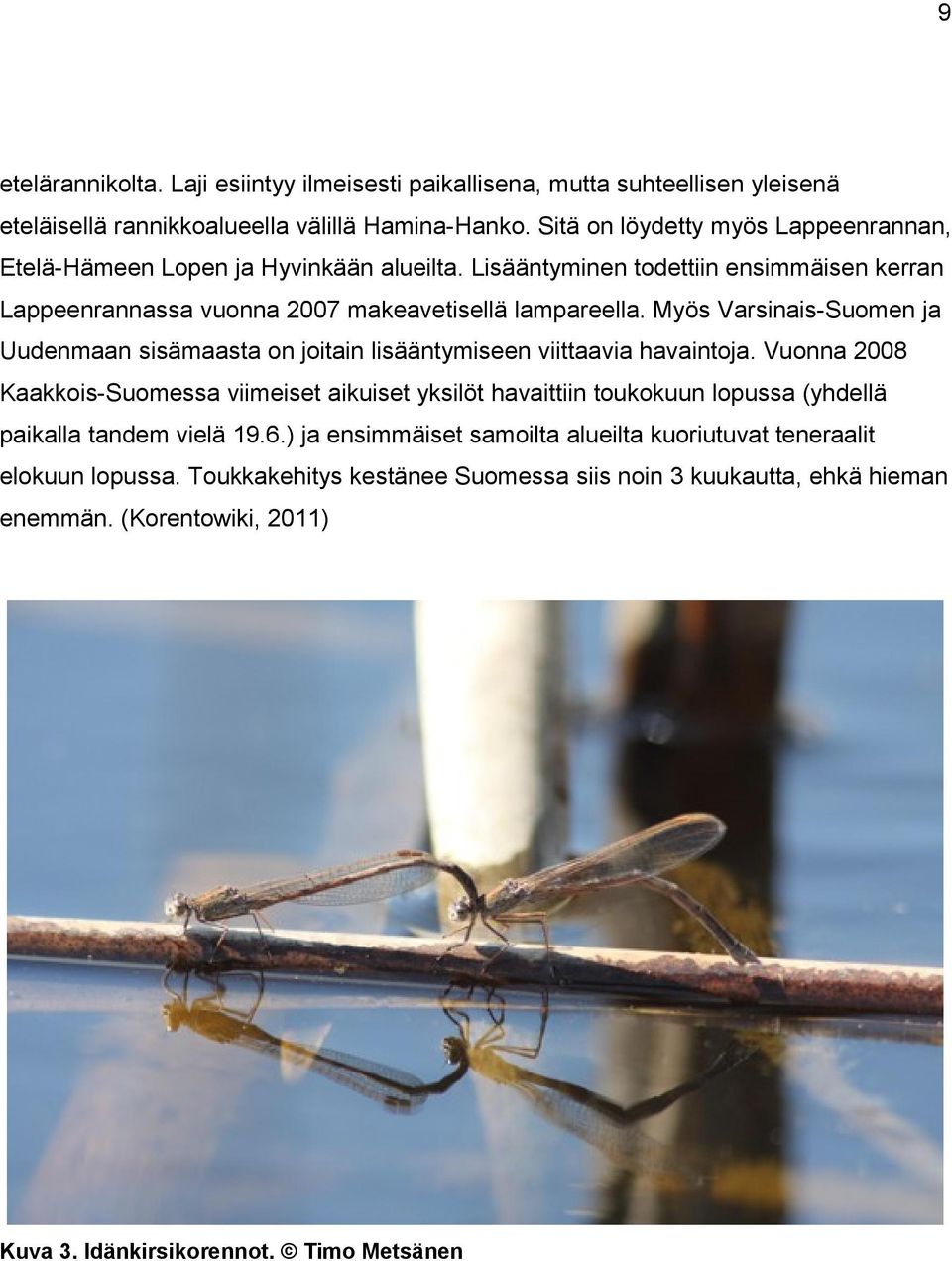 9

etelärannikolta. Laji esiintyy ilmeisesti paikallisena, mutta suhteellisen yleisenä eteläisellä rannikkoalueella välillä Hamina-Hanko. Sitä on löydetty myös Lappeenrannan, Etelä-Hämeen Lopen ja Hyvinkään alueilta. Lisääntyminen todettiin ensimmäisen kerran Lappeenrannassa vuonna 2007 makeavetisellä lampareella. Myös Varsinais-Suomen ja Uudenmaan sisämaasta on joitain lisääntymiseen viittaavia havaintoja. Vuonna 2008 Kaakkois-Suomessa viimeiset aikuiset yksilöt havaittiin toukokuun lopussa (yhdellä paikalla tandem vielä 19.6.) ja ensimmäiset samoilta alueilta kuoriutuvat teneraalit elokuun lopussa. Toukkakehitys kestänee Suomessa siis noin 3 kuukautta, ehkä hieman enemmän. (Korentowiki, 2011)

Kuva 3. Idänkirsikorennot. © Timo Metsänen